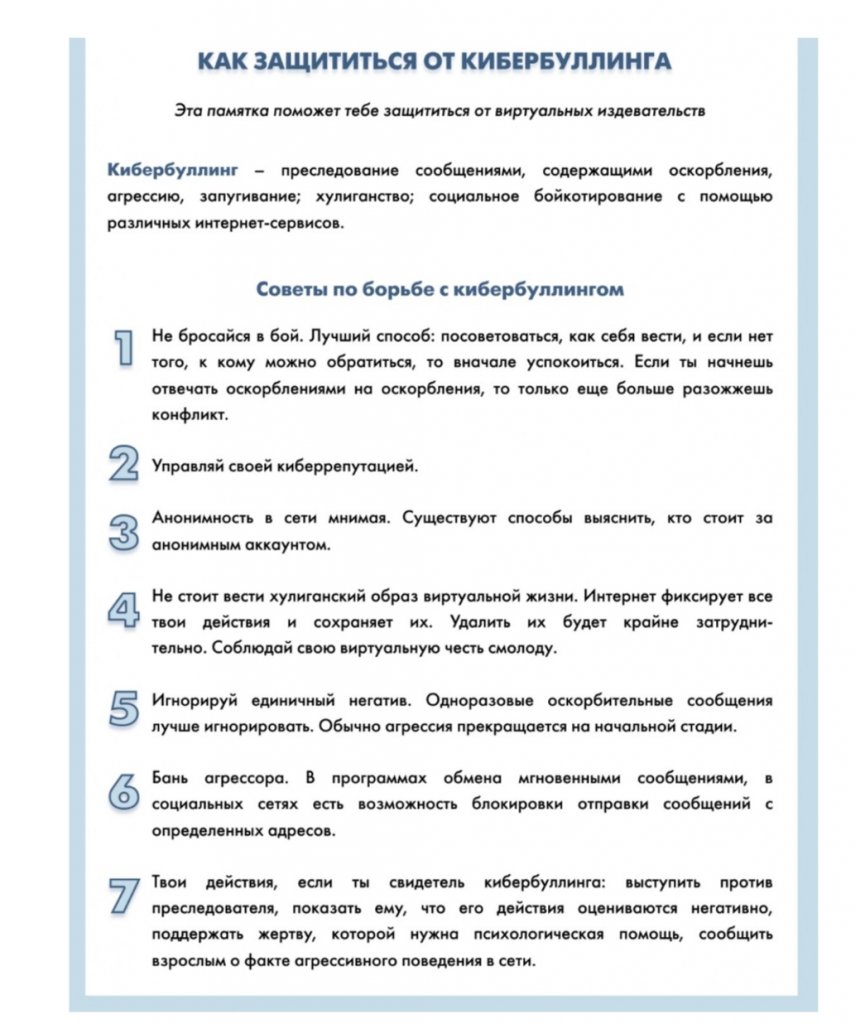 КАК ЗАЩИТИТЬСЯ ОТ КИБЕРБУЛЛИНГА

Эта памятка поможет тебе защититься от виртуальных издевательств

Кибербуллинг – преследование сообщениями, содержащими оскорбления, агрессию, запугивание; хулиганство; социальное бойкотирование с помощью различных интернет-сервисов.

Советы по борьбе с кибербуллингом

1 Не бросайся в бой. Лучший способ: посоветоваться, как себя вести, и если нет того, к кому можно обратиться, то вначале успокоиться. Если ты начнешь отвечать оскорблениями на оскорбления, то только еще больше разожжешь конфликт.

2 Управляй своей киберрепутацией.

3 Анонимность в сети мнимая. Существуют способы выяснить, кто стоит за анонимным аккаунтом.

4 Не стоит вести хулиганский образ виртуальной жизни. Интернет фиксирует все твои действия и сохраняет их. Удалить их будет крайне затруднительно. Соблюдай свою виртуальную честь смолоду.

5 Игнорируй единичный негатив. Одноразовые оскорбительные сообщения лучше игнорировать. Обычно агрессия прекращается на начальной стадии.

6 Бань агрессора. В программах обмена мгновенными сообщениями, в социальных сетях есть возможность блокировки отправки сообщений с определенных адресов.

7 Твои действия, если ты свидетель кибербуллинга: выступить против преследователя, показать ему, что его действия оцениваются негативно, поддержать жертву, которой нужна психологическая помощь, сообщить взрослым о факте агрессивного поведения в сети.